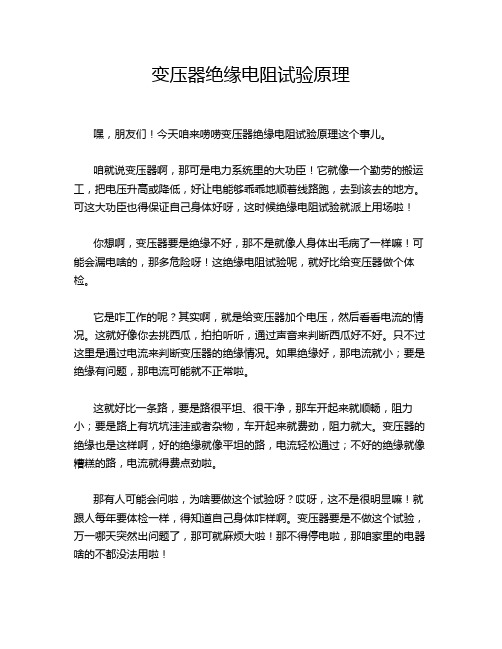 变压器绝缘电阻试验原理

嘿，朋友们！今天咱来唠唠变压器绝缘电阻试验原理这个事儿。

咱就说变压器啊，那可是电力系统里的大功臣！它就像一个勤劳的搬运工，把电压升高或降低，好让电能够乖乖地顺着线路跑，去到该去的地方。可这大功臣也得保证自己身体好呀，这时候绝缘电阻试验就派上用场啦！

你想啊，变压器要是绝缘不好，那不是就像人身体出毛病了一样嘛！可能会漏电啥的，那多危险呀！这绝缘电阻试验呢，就好比给变压器做个体检。

它是咋工作的呢？其实啊，就是给变压器加个电压，然后看看电流的情况。这就好像你去挑西瓜，拍拍听听，通过声音来判断西瓜好不好。只不过这里是通过电流来判断变压器的绝缘情况。如果绝缘好，那电流就小；要是绝缘有问题，那电流可能就不正常啦。

这就好比一条路，要是路很平坦、很干净，那车开起来就顺畅，阻力小；要是路上有坑坑洼洼或者杂物，车开起来就费劲，阻力就大。变压器的绝缘也是这样啊，好的绝缘就像平坦的路，电流轻松通过；不好的绝缘就像糟糕的路，电流就得费点劲啦。

那有人可能会问啦，为啥要做这个试验呀？哎呀，这不是很明显嘛！就跟人每年要体检一样，得知道自己身体咋样啊。变压器要是不做这个试验，万一哪天突然出问题了，那可就麻烦大啦！那不得停电啦，那咱家里的电器啥的不都没法用啦！